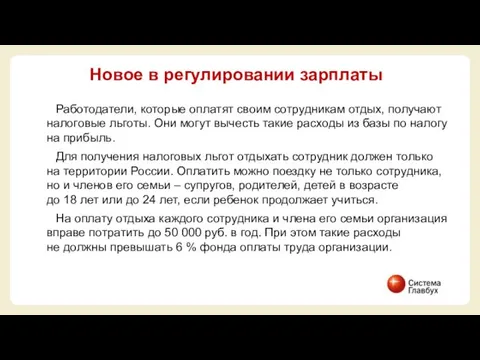 Новое в регулировании зарплаты

Работодатели, которые оплатят своим сотрудникам отдых, получают налоговые льготы. Они могут вычесть такие расходы из базы по налогу на прибыль.

Для получения налоговых льгот отдыхать сотрудник должен только на территории России. Оплатить можно поездку не только сотрудника, но и членов его семьи – супругов, родителей, детей в возрасте до 18 лет или до 24 лет, если ребенок продолжает учиться.

На оплату отдыха каждого сотрудника и члена его семьи организация вправе потратить до 50 000 руб. в год. При этом такие расходы не должны превышать 6 % фонда оплаты труда организации.

Система Главбух